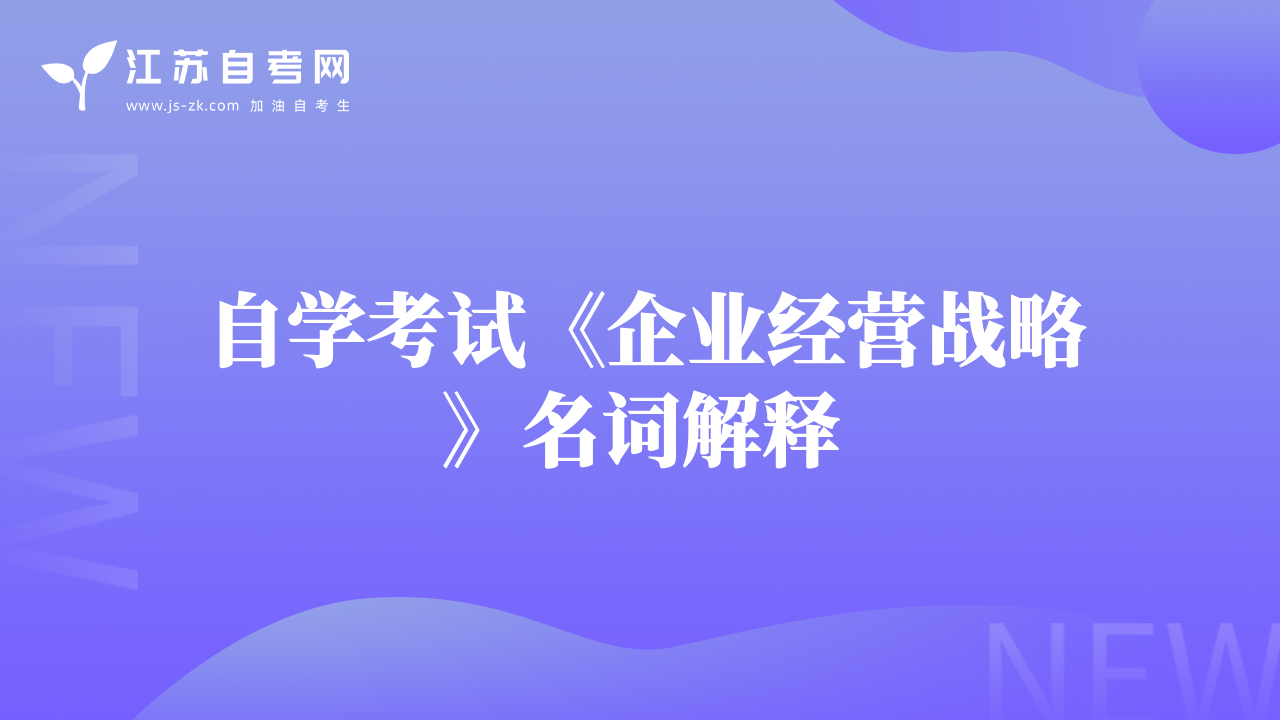 江苏自考网
www.js-zk.com 加油自考生

NEW

自学考试《企业经营战略》名词解释

NEW